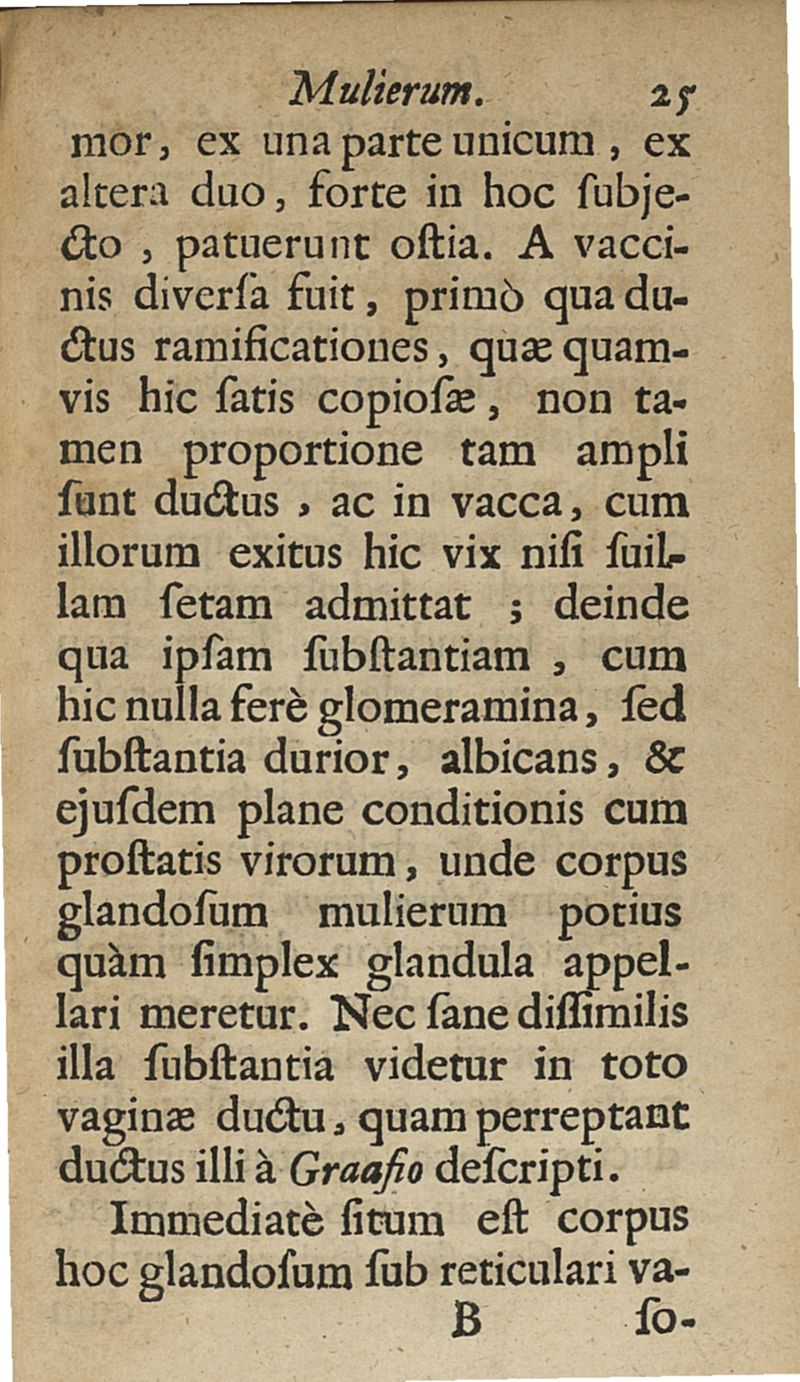 Mulierum. 25

mor, ex una parte unicum, ex altera duo, forte in hoc subjecto, patuerunt ostia. A vaccinis diversa fuit, primò qua ductus ramificationes, quæ quamvis hic satis copiosæ, non tamen proportione tam ampli sunt ductus, ac in vacca, cum illorum exitus hic vix nisi suillam setam admittat; deinde qua ipsam substantiam, cum hic nulla ferè glomeramina, sed substantia durior, albicans, & ejusdem plane conditionis cum prostatis virorum, unde corpus glandosum mulierum potius quàm simplex glandula appellari meretur. Nec sane dissimilis illa substantia videtur in toto vaginæ ductu, quam perreptant ductus illi à Graafio descripti.

Immediatè situm est corpus hoc glandosum sub reticulari va-

B so-